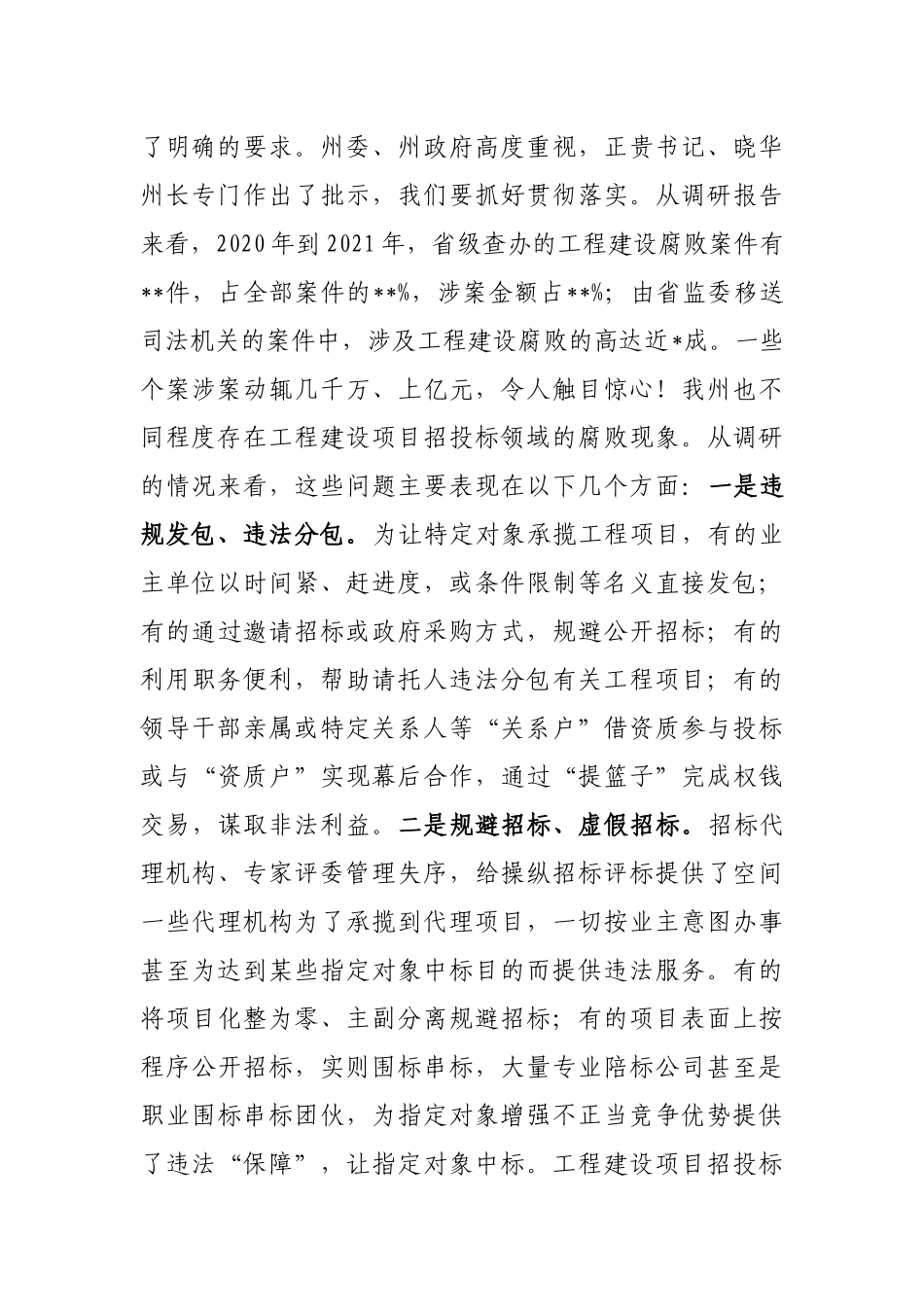 了明确的要求。州委、州政府高度重视，正贵书记、晓华州长专门作出了批示，我们要抓好贯彻落实。从调研报告来看，2020年到2021年，省级查办的工程建设腐败案件有**件，占全部案件的**%，涉案金额占**%；由省监委移送司法机关的案件中，涉及工程建设腐败的高达近*成。一些个案涉案动辄几千万、上亿元，令人触目惊心！我州也不同程度存在工程建设项目招投标领域的腐败现象。从调研的情况来看，这些问题主要表现在以下几个方面：一是违规发包、违法分包。为让特定对象承揽工程项目，有的业主单位以时间紧、赶进度，或条件限制等名义直接发包；有的通过邀请招标或政府采购方式，规避公开招标；有的利用职务便利，帮助请托人违法分包有关工程项目；有的领导干部亲属或特定关系人等“关系户”借资质参与投标或与“资质户”实现幕后合作，通过“提篮子”完成权钱交易，谋取非法利益。二是规避招标、虚假招标。招标代理机构、专家评委管理失序，给操纵招标评标提供了空间一些代理机构为了承揽到代理项目，一切按业主意图办事甚至为达到某些指定对象中标目的而提供违法服务。有的将项目化整为零、主副分离规避招标；有的项目表面上按程序公开招标，实则围标串标，大量专业陪标公司甚至是职业围标串标团伙，为指定对象增强不正当竞争优势提供了违法“保障”，让指定对象中标。工程建设项目招投标